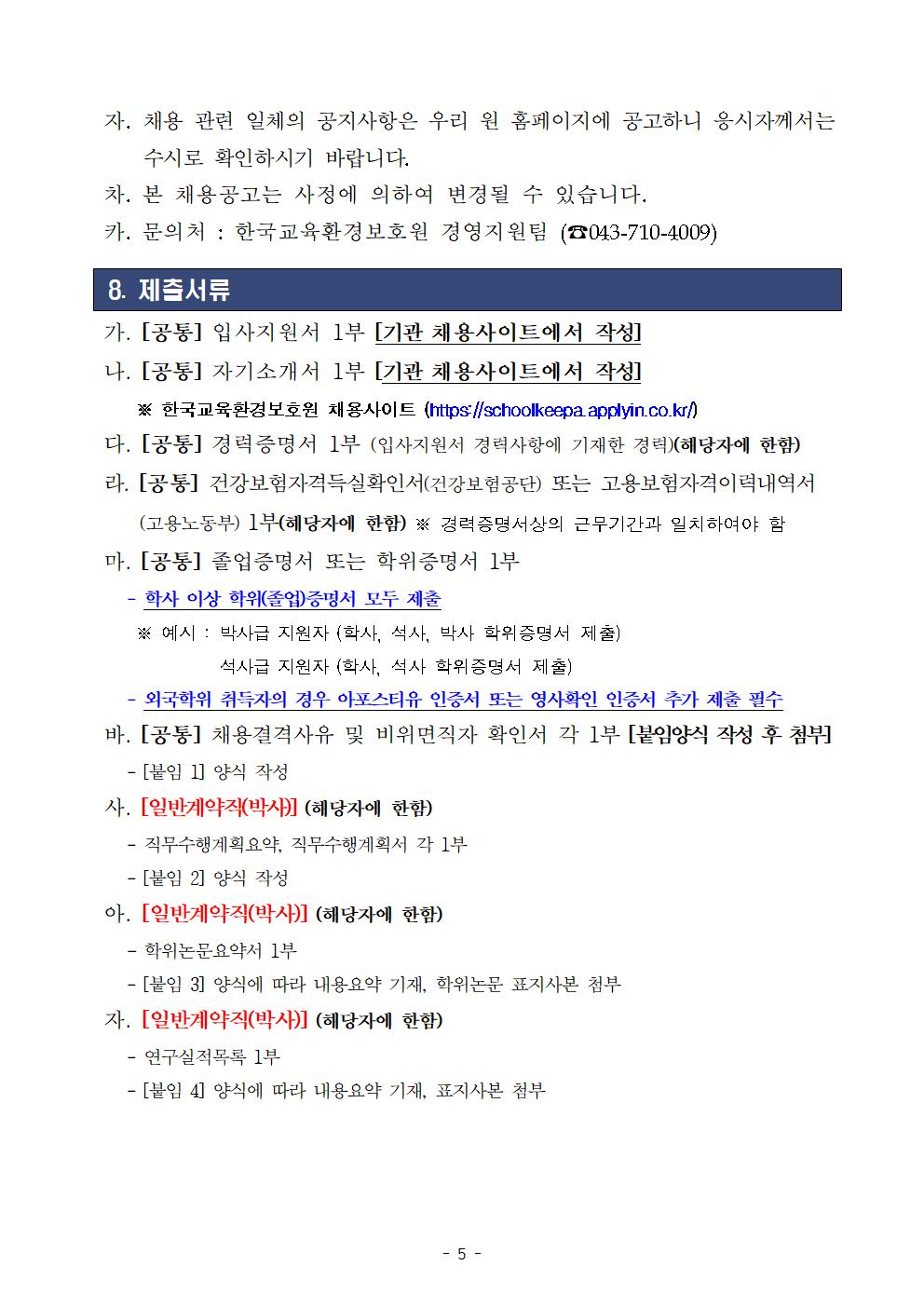 자. 채용 관련 일체의 공지사항은 우리 원 홈페이지에 공고하니 응시자께서는 수시로 확인하시기 바랍니다.

차. 본 채용공고는 사정에 의하여 변경될 수 있습니다.

카. 문의처 : 한국교육환경보호원 경영지원팀 (☎043-710-4009)

8. 제출서류

가. [공통] 입사지원서 1부 [기관 채용사이트에서 작성]

나. [공통] 자기소개서 1부 [기관 채용사이트에서 작성]

※ 한국교육환경보호원 채용사이트 (https://schoolkeepa.applyin.co.kr/)

다. [공통] 경력증명서 1부 (입사지원서 경력사항에 기재한 경력)(해당자에 한함)

라. [공통] 건강보험자격득실확인서(건강보험공단) 또는 고용보험자격이력내역서 (고용노동부) 1부(해당자에 한함) ※ 경력증명서상의 근무기간과 일치하여야 함

마. [공통] 졸업증명서 또는 학위증명서 1부

- 학사 이상 학위(졸업)증명서 모두 제출

※ 예시 : 박사급 지원자 (학사, 석사, 박사 학위증명서 제출)

석사급 지원자 (학사, 석사 학위증명서 제출)

- 외국학위 취득자의 경우 아포스티유 인증서 또는 영사확인 인증서 추가 제출 필수

바. [공통] 채용결격사유 및 비위면직자 확인서 각 1부 [붙임양식 작성 후 첨부]

- [붙임 1] 양식 작성

사. [일반계약직(박사)] (해당자에 한함)

- 직무수행계획요약, 직무수행계획서 각 1부

- [붙임 2] 양식 작성

아. [일반계약직(박사)] (해당자에 한함)

- 학위논문요약서 1부

- [붙임 3] 양식에 따라 내용요약 기재, 학위논문 표지사본 첨부

자. [일반계약직(박사)] (해당자에 한함)

- 연구실적목록 1부

- [붙임 4] 양식에 따라 내용요약 기재, 표지사본 첨부

- 5 -